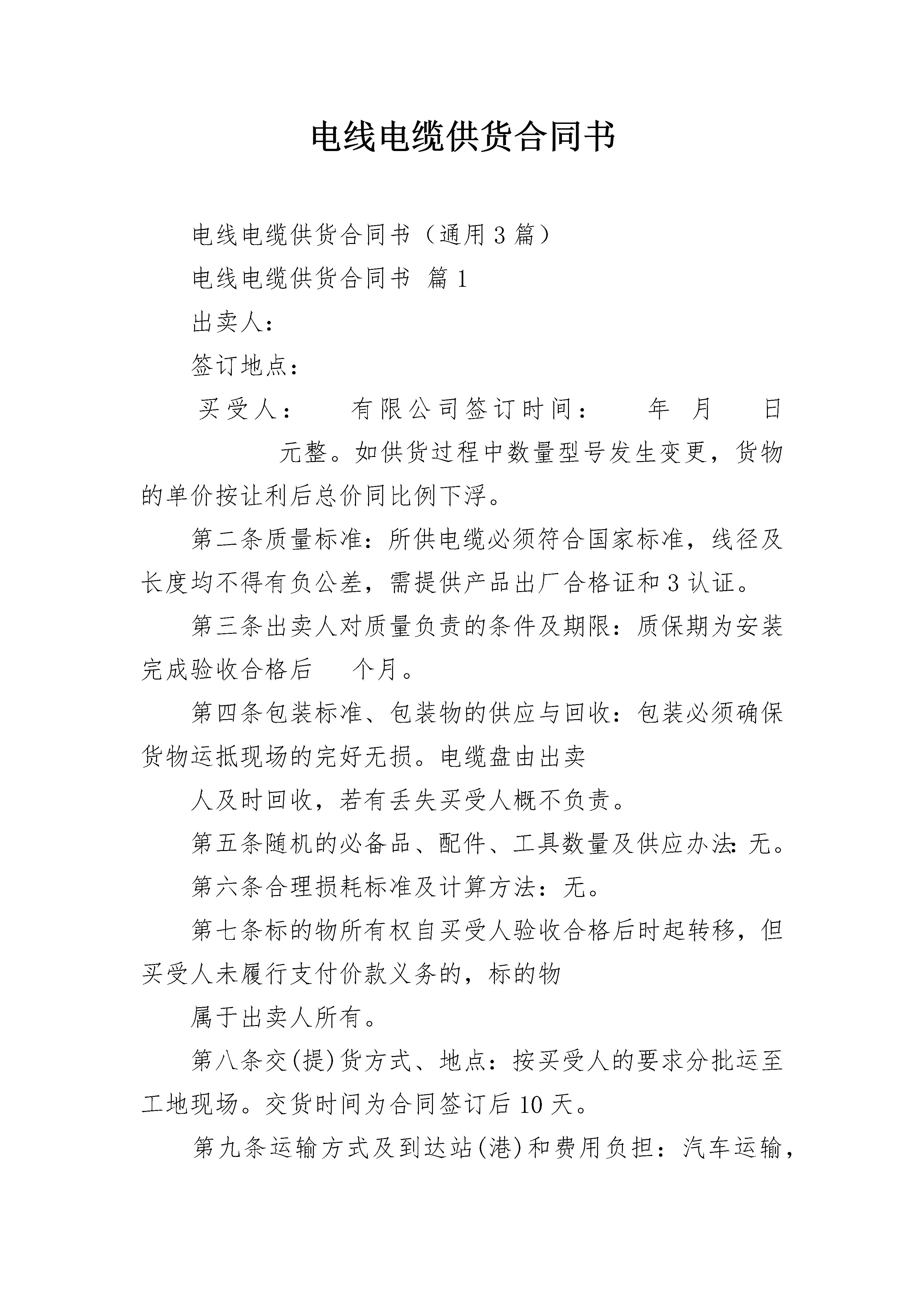 电线电缆供货合同书

电线电缆供货合同书（通用3篇）

电线电缆供货合同书 篇1

出卖人：

签订地点：

买受人： 有限公司签订时间： 年 月 日

元整。如供货过程中数量型号发生变更，货物的单价按让利后总价同比例下浮。

第二条质量标准：所供电缆必须符合国家标准，线径及长度均不得有负公差，需提供产品出厂合格证和3认证。

第三条出卖人对质量负责的条件及期限：质保期为安装完成验收合格后 个月。

第四条包装标准、包装物的供应与回收：包装必须确保货物运抵现场的完好无损。电缆盘由出卖

人及时回收，若有丢失买受人概不负责。

第五条随机的必备品、配件、工具数量及供应办法：无。

第六条合理损耗标准及计算方法：无。

第七条标的物所有权自买受人验收合格后时起转移，但买受人未履行支付价款义务的，标的物

属于出卖人所有。

第八条交(提)货方式、地点：按买受人的要求分批运至工地现场。交货时间为合同签订后10天。

第九条运输方式及到达站(港)和费用负担：汽车运输，